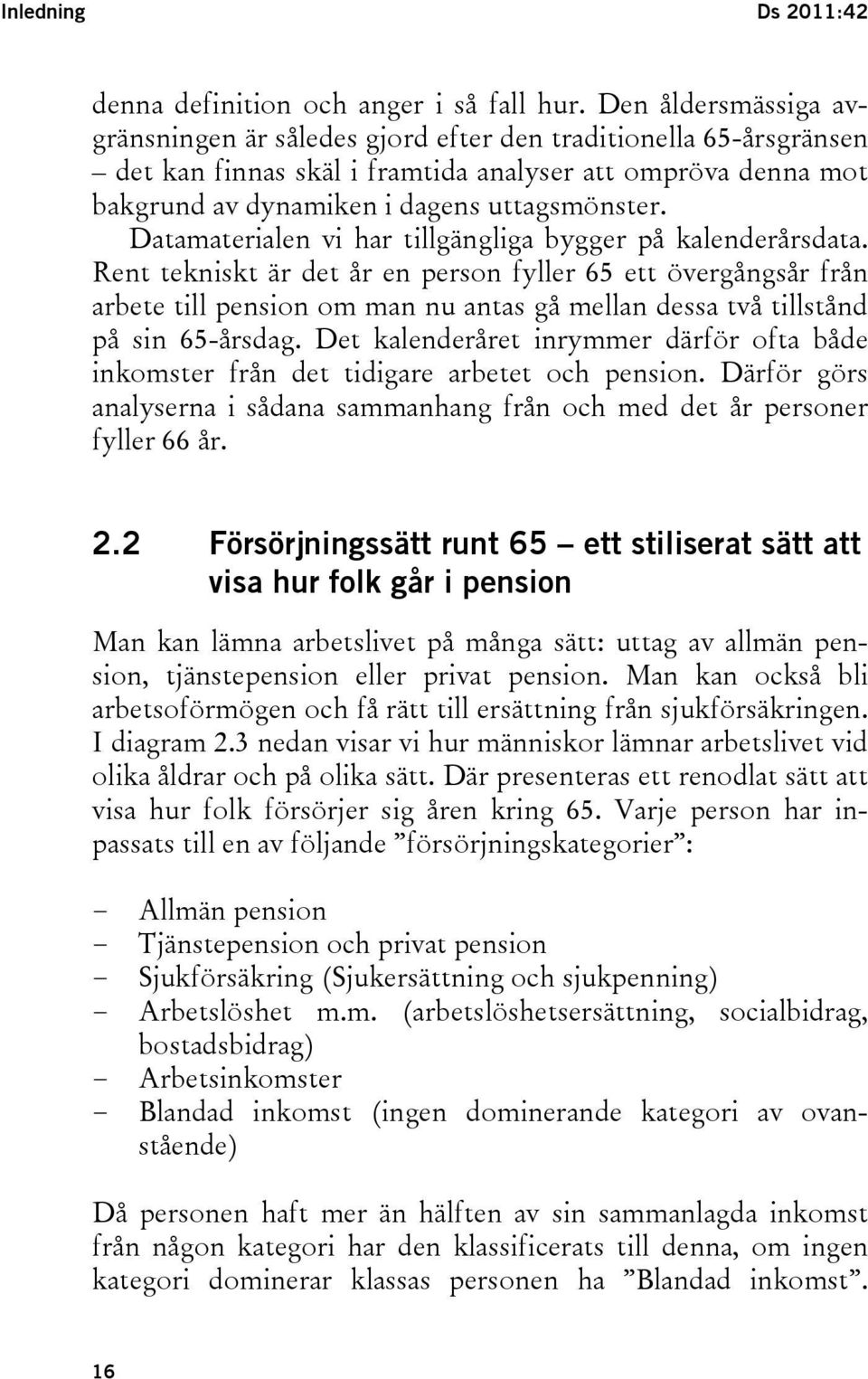 Inledning Ds 2011:42

denna definition och anger i så fall hur. Den åldersmässiga avgränsningen är således gjord efter den traditionella 65-årsgränsen – det kan finnas skäl i framtida analyser att ompröva denna mot bakgrund av dynamiken i dagens uttagsmönster.

Datamaterialen vi har tillgängliga bygger på kalenderårsdata. Rent tekniskt är det år en person fyller 65 ett övergångsår från arbete till pension om man nu antas gå mellan dessa två tillstånd på sin 65-årsdag. Det kalenderåret inrymmer därför ofta både inkomster från det tidigare arbetet och pension. Därför görs analyserna i sådana sammanhang från och med det år personer fyller 66 år.

2.2 Försörjningssätt runt 65 – ett stiliserat sätt att visa hur folk går i pension

Man kan lämna arbetslivet på många sätt: uttag av allmän pension, tjänstepension eller privat pension. Man kan också bli arbetsoförmögen och få rätt till ersättning från sjukförsäkringen. I diagram 2.3 nedan visar vi hur människor lämnar arbetslivet vid olika åldrar och på olika sätt. Där presenteras ett renodlat sätt att visa hur folk försörjer sig åren kring 65. Varje person har inpassats till en av följande ”försörjningskategorier”:

– Allmän pension
– Tjänstepension och privat pension
– Sjukförsäkring (Sjukersättning och sjukpenning)
– Arbetslöshet m.m. (arbetslöshetsersättning, socialbidrag, bostadsbidrag)
– Arbetsinkomster
– Blandad inkomst (ingen dominerande kategori av ovanstående)

Då personen haft mer än hälften av sin sammanlagda inkomst från någon kategori har den klassificerats till denna, om ingen kategori dominerar klassas personen ha ”Blandad inkomst”.

16